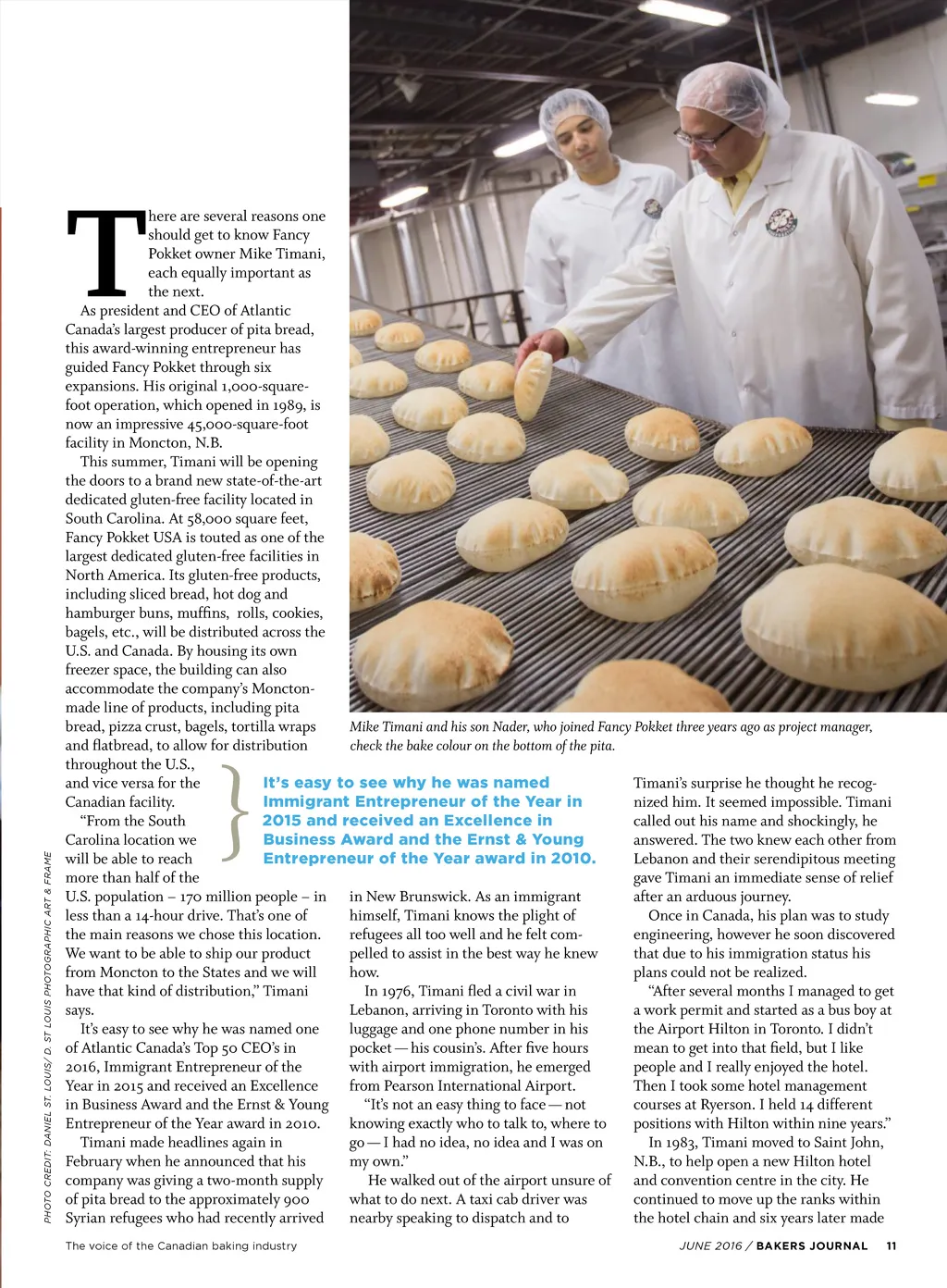 There are several reasons one should get to know Fancy Pokket owner Mike Timani, each equally important as the next.

As president and CEO of Atlantic Canada's largest producer of pita bread, this award-winning entrepreneur has guided Fancy Pokket through six expansions. His original 1,000-square-foot operation, which opened in 1989, is now an impressive 45,000-square-foot facility in Moncton, N.B.

This summer, Timani will be opening the doors to a brand new state-of-the-art dedicated gluten-free facility located in South Carolina. At 58,000 square feet, Fancy Pokket USA is touted as one of the largest dedicated gluten-free facilities in North America. Its gluten-free products, including sliced bread, hot dog and hamburger buns, muffins, rolls, cookies, bagels, etc., will be distributed across the U.S. and Canada. By housing its own freezer space, the building can also accommodate the company's Moncton-made line of products, including pita bread, pizza crust, bagels, tortilla wraps and flatbread, to allow for distribution throughout the U.S., and vice versa for the Canadian facility.

"From the South Carolina location we will be able to reach more than half of the U.S. population – 170 million people – in less than a 14-hour drive. That's one of the main reasons we chose this location. We want to be able to ship our product from Moncton to the States and we will have that kind of distribution," Timani says.

It's easy to see why he was named one of Atlantic Canada's Top 50 CEO's in 2016, Immigrant Entrepreneur of the Year in 2015 and received an Excellence in Business Award and the Ernst & Young Entrepreneur of the Year award in 2010.

Timani made headlines again in February when he announced that his company was giving a two-month supply of pita bread to the approximately 900 Syrian refugees who had recently arrived

Mike Timani and his son Nader, who joined Fancy Pokket three years ago as project manager, check the bake colour on the bottom of the pita.

It's easy to see why he was named Immigrant Entrepreneur of the Year in 2015 and received an Excellence in Business Award and the Ernst & Young Entrepreneur of the Year award in 2010.

in New Brunswick. As an immigrant himself, Timani knows the plight of refugees all too well and he felt compelled to assist in the best way he knew how.

In 1976, Timani fled a civil war in Lebanon, arriving in Toronto with his luggage and one phone number in his pocket — his cousin's. After five hours with airport immigration, he emerged from Pearson International Airport.

"It's not an easy thing to face — not knowing exactly who to talk to, where to go — I had no idea, no idea and I was on my own."

He walked out of the airport unsure of what to do next. A taxi cab driver was nearby speaking to dispatch and to

Timani's surprise he thought he recognized him. It seemed impossible. Timani called out his name and shockingly, he answered. The two knew each other from Lebanon and their serendipitous meeting gave Timani an immediate sense of relief after an arduous journey.

Once in Canada, his plan was to study engineering, however he soon discovered that due to his immigration status his plans could not be realized.

"After several months I managed to get a work permit and started as a bus boy at the Airport Hilton in Toronto. I didn't mean to get into that field, but I like people and I really enjoyed the hotel. Then I took some hotel management courses at Ryerson. I held 14 different positions with Hilton within nine years."

In 1983, Timani moved to Saint John, N.B., to help open a new Hilton hotel and convention centre in the city. He continued to move up the ranks within the hotel chain and six years later made

PHOTO CREDIT: DANIEL ST. LOUIS/ D. ST LOUIS PHOTOGRAPHIC ART & FRAME

The voice of the Canadian baking industry

JUNE 2016 / BAKERS JOURNAL 11